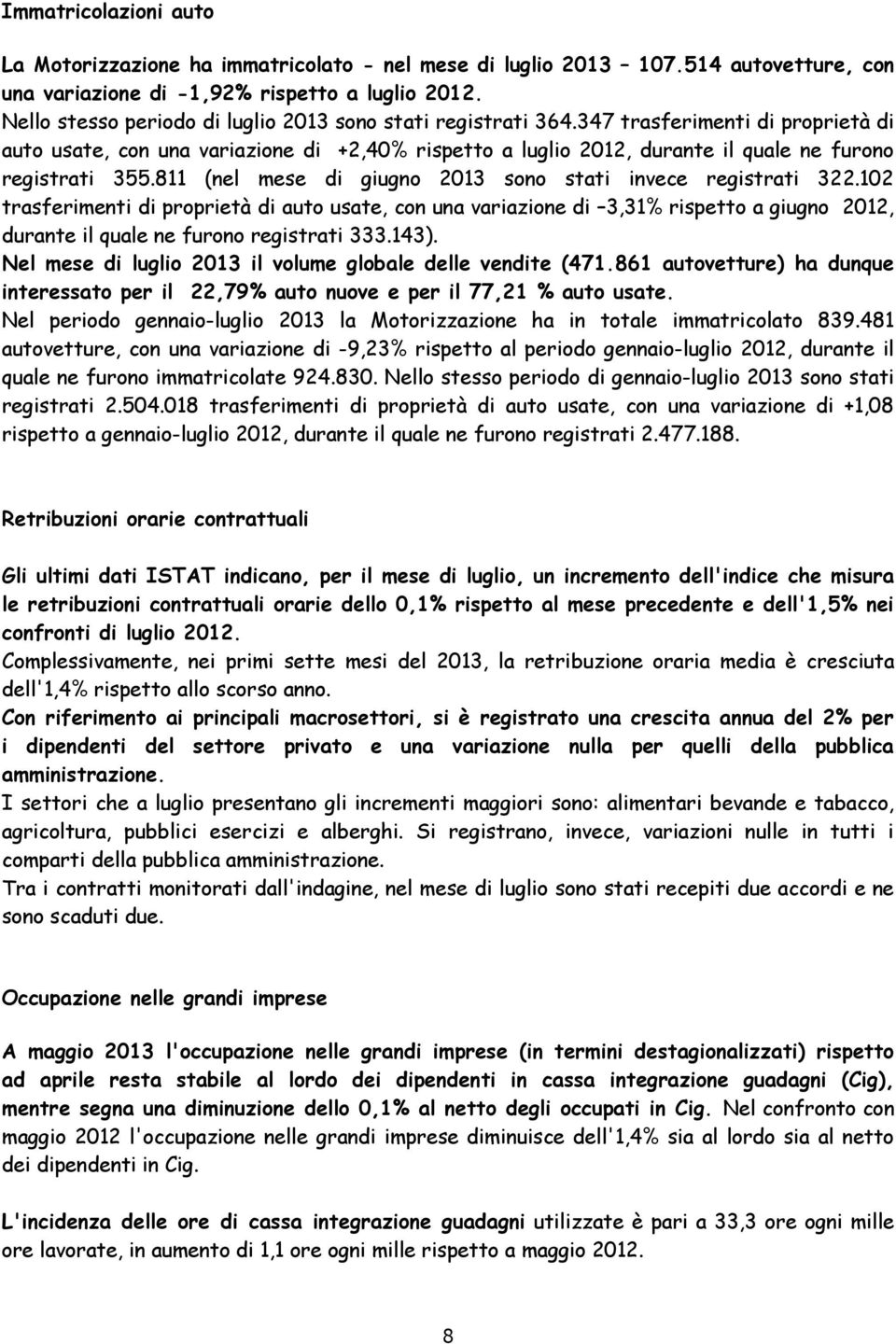 Immatricolazioni auto

La Motorizzazione ha immatricolato - nel mese di luglio 2013 – 107.514 autovetture, con una variazione di -1,92% rispetto a luglio 2012.
Nello stesso periodo di luglio 2013 sono stati registrati 364.347 trasferimenti di proprietà di auto usate, con una variazione di +2,40% rispetto a luglio 2012, durante il quale ne furono registrati 355.811 (nel mese di giugno 2013 sono stati invece registrati 322.102 trasferimenti di proprietà di auto usate, con una variazione di –3,31% rispetto a giugno 2012, durante il quale ne furono registrati 333.143).
Nel mese di luglio 2013 il volume globale delle vendite (471.861 autovetture) ha dunque interessato per il 22,79% auto nuove e per il 77,21 % auto usate.
Nel periodo gennaio-luglio 2013 la Motorizzazione ha in totale immatricolato 839.481 autovetture, con una variazione di -9,23% rispetto al periodo gennaio-luglio 2012, durante il quale ne furono immatricolate 924.830. Nello stesso periodo di gennaio-luglio 2013 sono stati registrati 2.504.018 trasferimenti di proprietà di auto usate, con una variazione di +1,08 rispetto a gennaio-luglio 2012, durante il quale ne furono registrati 2.477.188.

Retribuzioni orarie contrattuali

Gli ultimi dati ISTAT indicano, per il mese di luglio, un incremento dell'indice che misura le retribuzioni contrattuali orarie dello 0,1% rispetto al mese precedente e dell'1,5% nei confronti di luglio 2012.
Complessivamente, nei primi sette mesi del 2013, la retribuzione oraria media è cresciuta dell'1,4% rispetto allo scorso anno.
Con riferimento ai principali macrosettori, si è registrato una crescita annua del 2% per i dipendenti del settore privato e una variazione nulla per quelli della pubblica amministrazione.
I settori che a luglio presentano gli incrementi maggiori sono: alimentari bevande e tabacco, agricoltura, pubblici esercizi e alberghi. Si registrano, invece, variazioni nulle in tutti i comparti della pubblica amministrazione.
Tra i contratti monitorati dall'indagine, nel mese di luglio sono stati recepiti due accordi e ne sono scaduti due.

Occupazione nelle grandi imprese

A maggio 2013 l'occupazione nelle grandi imprese (in termini destagionalizzati) rispetto ad aprile resta stabile al lordo dei dipendenti in cassa integrazione guadagni (Cig), mentre segna una diminuzione dello 0,1% al netto degli occupati in Cig. Nel confronto con maggio 2012 l'occupazione nelle grandi imprese diminuisce dell'1,4% sia al lordo sia al netto dei dipendenti in Cig.

L'incidenza delle ore di cassa integrazione guadagni utilizzate è pari a 33,3 ore ogni mille ore lavorate, in aumento di 1,1 ore ogni mille rispetto a maggio 2012.

8